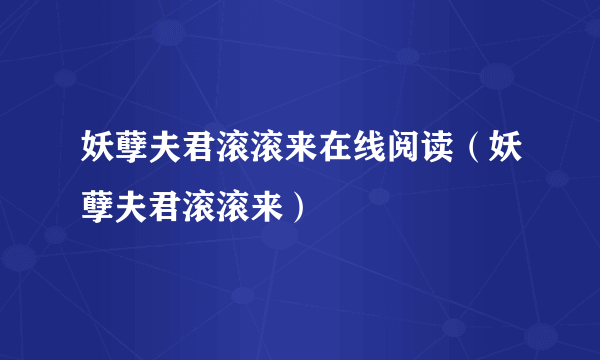 妖孽夫君滚滚来在线阅读（妖孽夫君滚滚来）